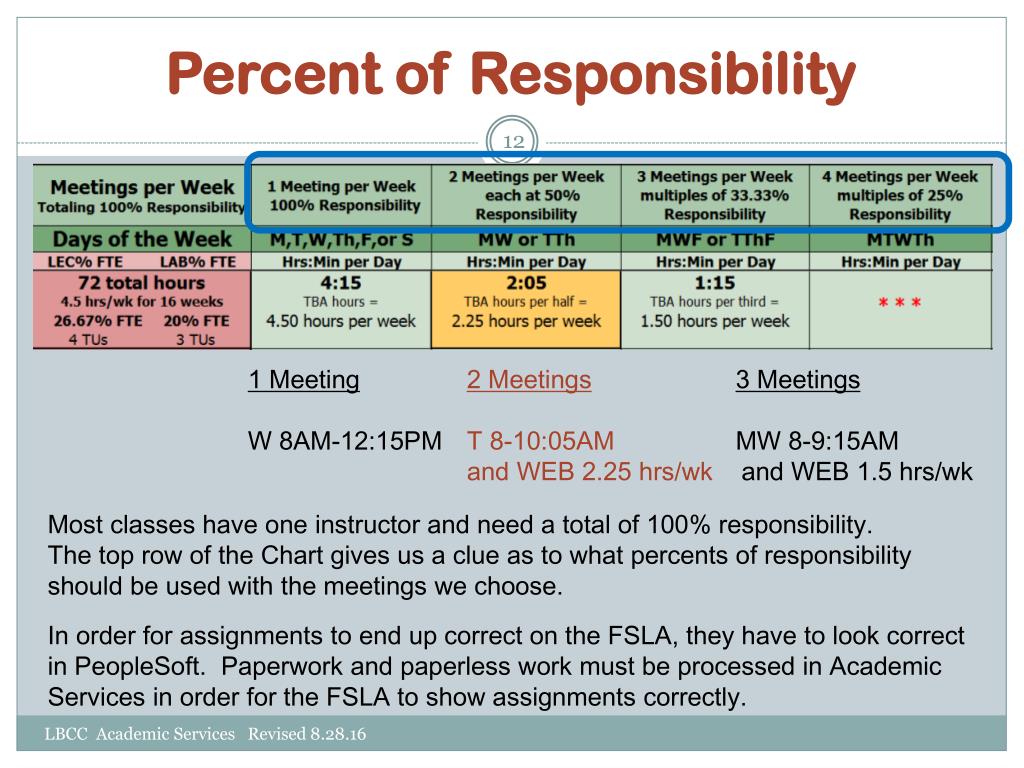 Percent of Responsibility

12

| Meetings per Week Totaling 100% Responsibility | 1 Meeting per Week 100% Responsibility | 2 Meetings per Week each at 50% Responsibility | 3 Meetings per Week multiples of 33.33% Responsibility | 4 Meetings per Week multiples of 25% Responsibility |
|---|---|---|---|---|
| Days of the Week | M,T,W,Th,F,or S | MW or TTh | MWF or TThF | MTWTh |
| LEC% FTE LAB% FTE | Hrs:Min per Day | Hrs:Min per Day | Hrs:Min per Day | Hrs:Min per Day |
| 72 total hours 4.5 hrs/wk for 16 weeks 26.67% FTE 20% FTE 4 TUs 3 TUs | 4:15 TBA hours = 4.50 hours per week | 2:05 TBA hours per half = 2.25 hours per week | 1:15 TBA hours per third = 1.50 hours per week | * * * |

1 Meeting

W 8AM-12:15PM

2 Meetings

T 8-10:05AM and WEB 2.25 hrs/wk

3 Meetings

MW 8-9:15AM and WEB 1.5 hrs/wk

Most classes have one instructor and need a total of 100% responsibility. The top row of the Chart gives us a clue as to what percents of responsibility should be used with the meetings we choose.

In order for assignments to end up correct on the FSLA, they have to look correct in PeopleSoft. Paperwork and paperless work must be processed in Academic Services in order for the FSLA to show assignments correctly.

LBCC Academic Services Revised 8.28.16